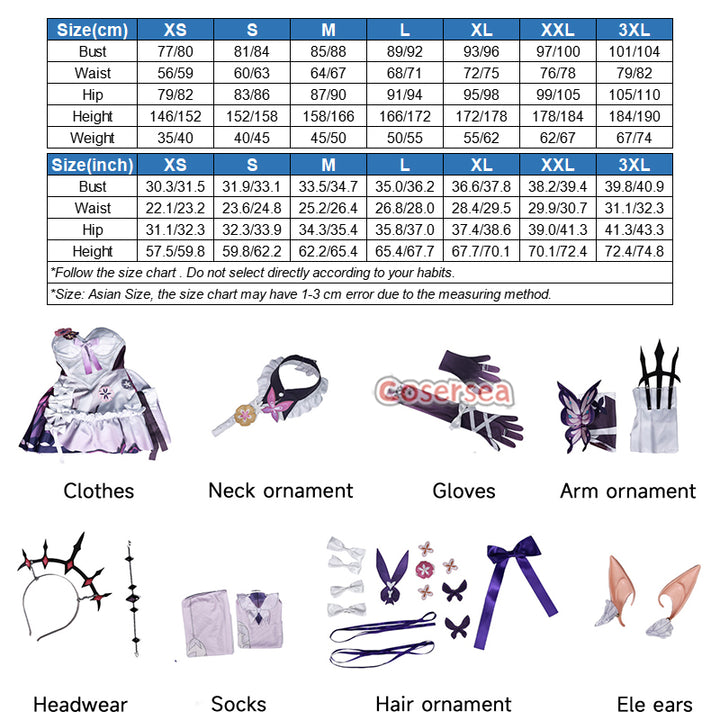 | Size(cm) | XS | S | M | L | XL | XXL | 3XL |
|---|---|---|---|---|---|---|---|
| Bust | 77/80 | 81/84 | 85/88 | 89/92 | 93/96 | 97/100 | 101/104 |
| Waist | 56/59 | 60/63 | 64/67 | 68/71 | 72/75 | 76/78 | 79/82 |
| Hip | 79/82 | 83/86 | 87/90 | 91/94 | 95/98 | 99/105 | 105/110 |
| Height | 146/152 | 152/158 | 158/166 | 166/172 | 172/178 | 178/184 | 184/190 |
| Weight | 35/40 | 40/45 | 45/50 | 50/55 | 55/62 | 62/67 | 67/74 |

| Size(inch) | XS | S | M | L | XL | XXL | 3XL |
|---|---|---|---|---|---|---|---|
| Bust | 30.3/31.5 | 31.9/33.1 | 33.5/34.7 | 35.0/36.2 | 36.6/37.8 | 38.2/39.4 | 39.8/40.9 |
| Waist | 22.1/23.2 | 23.6/24.8 | 25.2/26.4 | 26.8/28.0 | 28.4/29.5 | 29.9/30.7 | 31.1/32.3 |
| Hip | 31.1/32.3 | 32.3/33.9 | 34.3/35.4 | 35.8/37.0 | 37.4/38.6 | 39.0/41.3 | 41.3/43.3 |
| Height | 57.5/59.8 | 59.8/62.2 | 62.2/65.4 | 65.4/67.7 | 67.7/70.1 | 70.1/72.4 | 72.4/74.8 |

*Follow the size chart . Do not select directly according to your habits.

*Size: Asian Size, the size chart may have 1-3 cm error due to the measuring method.

Cosersea

Clothes

Neck ornament

Gloves

Arm ornament

Headwear

Socks

Hair ornament

Ele ears